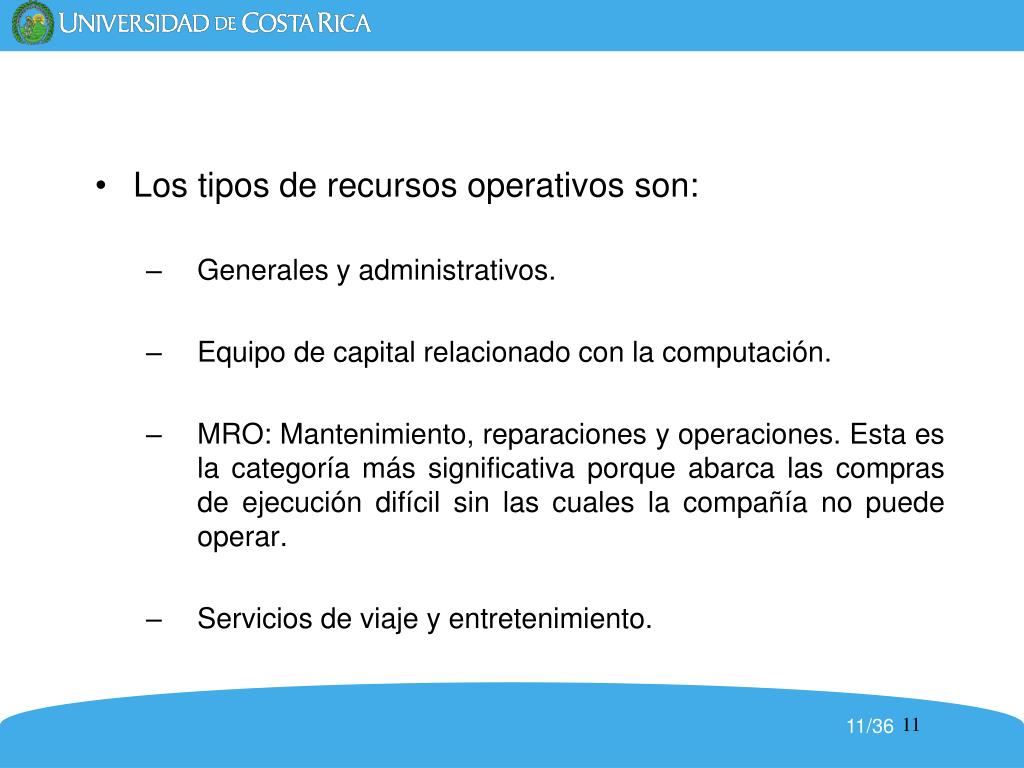 UNIVERSIDAD DE COSTA RICA

• Los tipos de recursos operativos son:

– Generales y administrativos.

– Equipo de capital relacionado con la computación.

– MRO: Mantenimiento, reparaciones y operaciones. Esta es la categoría más significativa porque abarca las compras de ejecución difícil sin las cuales la compañía no puede operar.

– Servicios de viaje y entretenimiento.

11/36 11